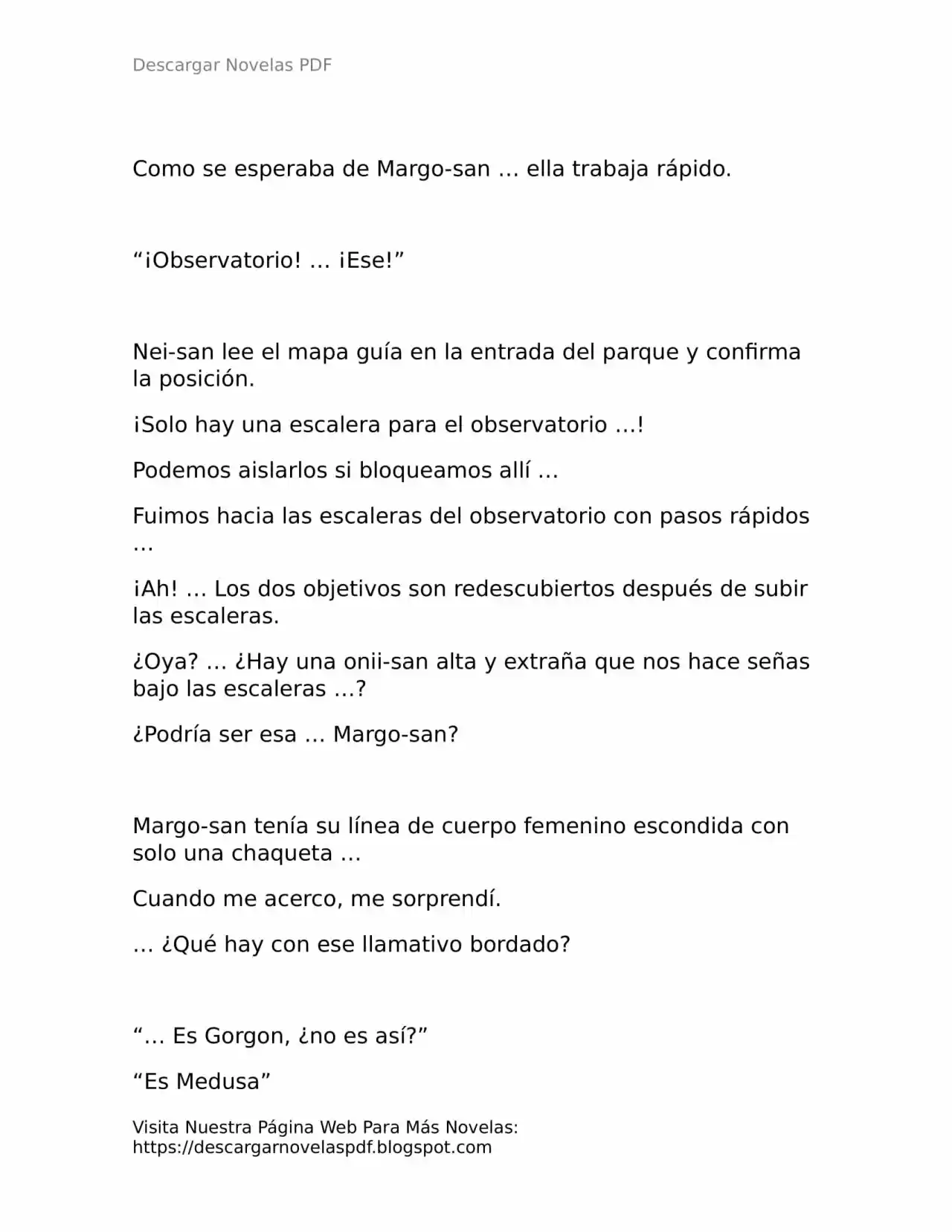 Descargar Novelas PDF

Como se esperaba de Margo-san … ella trabaja rápido.

“¡Observatorio! … ¡Ese!”

Nei-san lee el mapa guía en la entrada del parque y confirma la posición.

¡Solo hay una escalera para el observatorio …!

Podemos aislarlos si bloqueamos allí …

Fuimos hacia las escaleras del observatorio con pasos rápidos …

¡Ah! … Los dos objetivos son redescubiertos después de subir las escaleras.

¿Oya? … ¿Hay una onii-san alta y extraña que nos hace señas bajo las escaleras …?

¿Podría ser esa … Margo-san?

Margo-san tenía su línea de cuerpo femenino escondida con solo una chaqueta …

Cuando me acerco, me sorprendí.

… ¿Qué hay con ese llamativo bordado?

“… Es Gorgon, ¿no es así?”

“Es Medusa”

Visita Nuestra Página Web Para Más Novelas: https://descargarnovelaspdf.blogspot.com